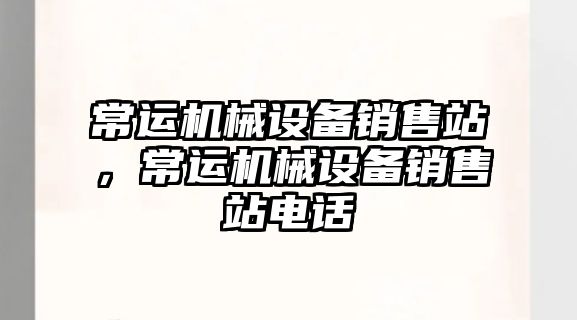 常运机械设备销售站，常运机械设备销售站电话